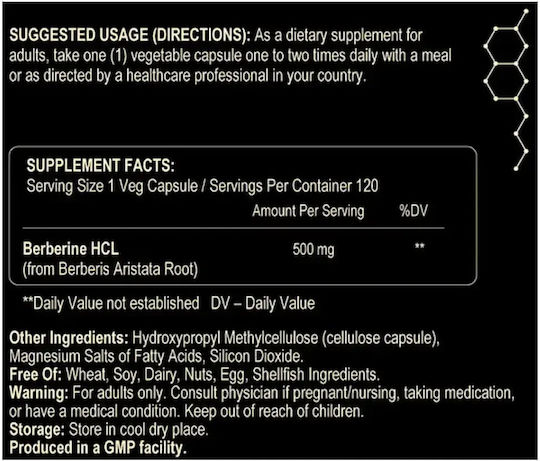 SUGGESTED USAGE (DIRECTIONS): As a dietary supplement for adults, take one (1) vegetable capsule one to two times daily with a meal or as directed by a healthcare professional in your country.

SUPPLEMENT FACTS:
Serving Size 1 Veg Capsule / Servings Per Container 120

| | Amount Per Serving | %DV |
|---|---|---|
| Berberine HCL (from Berberis Aristata Root) | 500 mg | ** |

**Daily Value not established DV – Daily Value

Other Ingredients: Hydroxypropyl Methylcellulose (cellulose capsule), Magnesium Salts of Fatty Acids, Silicon Dioxide.
Free Of: Wheat, Soy, Dairy, Nuts, Egg, Shellfish Ingredients.
Warning: For adults only. Consult physician if pregnant/nursing, taking medication, or have a medical condition. Keep out of reach of children.
Storage: Store in cool dry place.
Produced in a GMP facility.